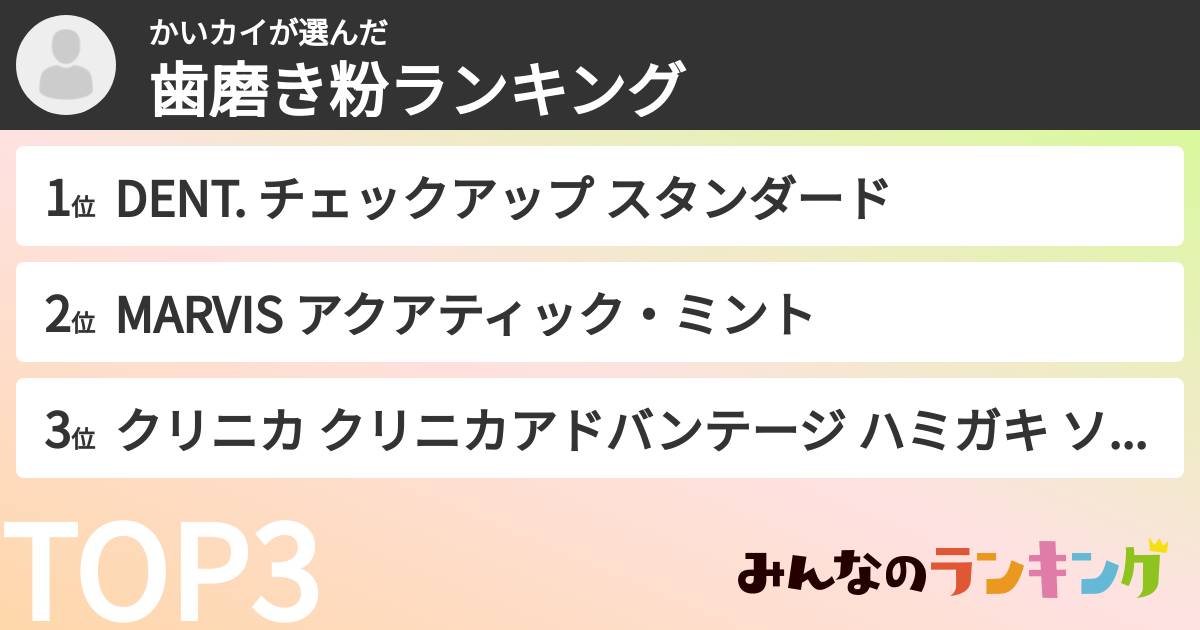 かいカイが選んだ
歯磨き粉ランキング

1位 DENT. チェックアップ スタンダード

2位 MARVIS アクアティック・ミント

3位 クリニカ クリニカアドバンテージ ハミガキ ソ...

TOP3

みんなのランキング